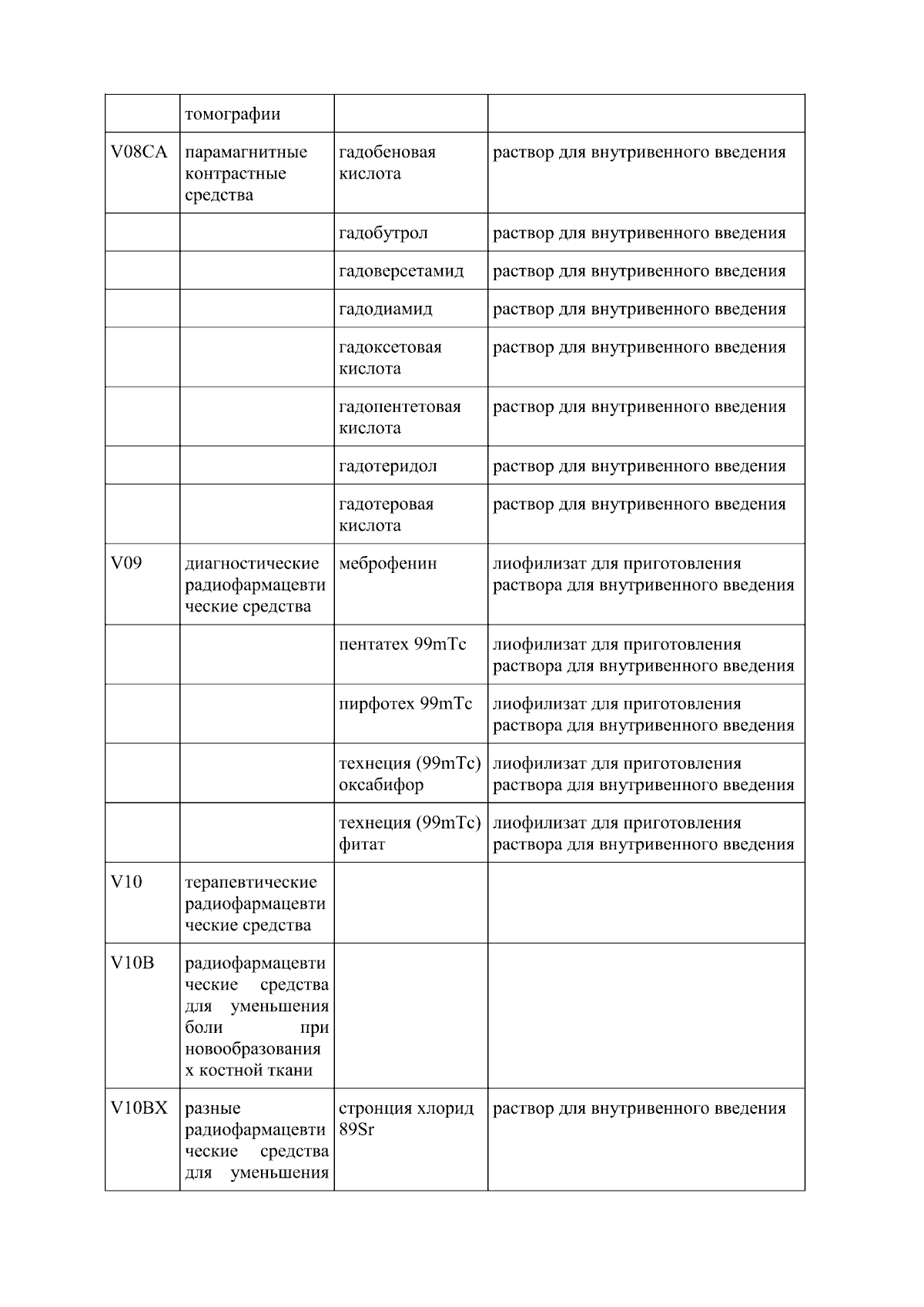 |  |  |  |  |
|---|---|---|---|
|  | томографии |  |  |
| V08CA | парамагнитные контрастные средства | гадобеновая кислота | раствор для внутривенного введения |
|  |  | гадобутрол | раствор для внутривенного введения |
|  |  | гадоверсетамид | раствор для внутривенного введения |
|  |  | гадодиамид | раствор для внутривенного введения |
|  |  | гадоксетовая кислота | раствор для внутривенного введения |
|  |  | гадопентетовая кислота | раствор для внутривенного введения |
|  |  | гадотеридол | раствор для внутривенного введения |
|  |  | гадотеровая кислота | раствор для внутривенного введения |
| V09 | диагностические радиофармацевтические средства | меброфенин | лиофилизат для приготовления раствора для внутривенного введения |
|  |  | пентатех 99mTc | лиофилизат для приготовления раствора для внутривенного введения |
|  |  | пирфотех 99mTc | лиофилизат для приготовления раствора для внутривенного введения |
|  |  | технеция (99mTc) оксабифор | лиофилизат для приготовления раствора для внутривенного введения |
|  |  | технеция (99mTc) фитат | лиофилизат для приготовления раствора для внутривенного введения |
| V10 | терапевтические радиофармацевтические средства |  |  |
| V10B | радиофармацевтические средства для уменьшения боли при новообразованиях костной ткани |  |  |
| V10BX | разные радиофармацевтические средства для уменьшения | стронция хлорид 89Sr | раствор для внутривенного введения |